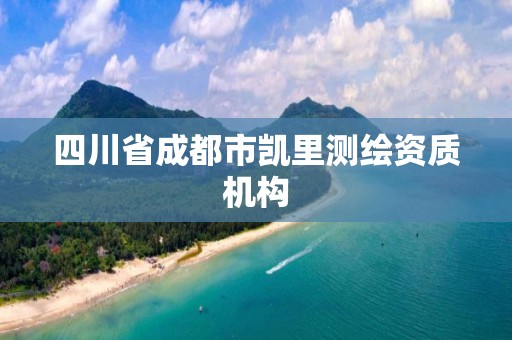 四川省成都市凯里测绘资质机构